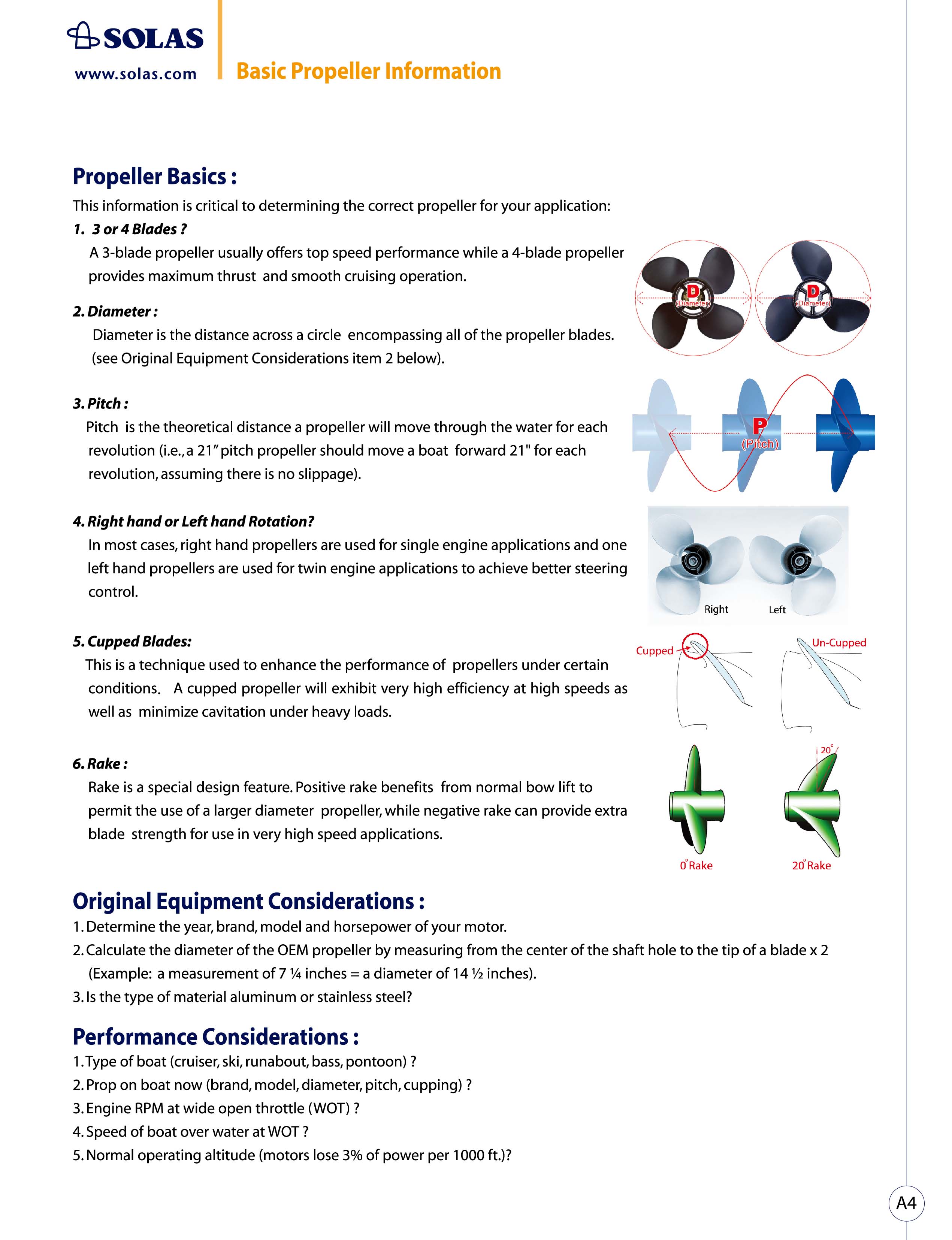 SOLAS
www.solas.com

Basic Propeller Information

Propeller Basics :
This information is critical to determining the correct propeller for your application:

1. 3 or 4 Blades ?
A 3-blade propeller usually offers top speed performance while a 4-blade propeller provides maximum thrust and smooth cruising operation.

D (Diameter) D (Diameter)

2. Diameter :
Diameter is the distance across a circle encompassing all of the propeller blades. (see Original Equipment Considerations item 2 below).

3. Pitch :
Pitch is the theoretical distance a propeller will move through the water for each revolution (i.e., a 21" pitch propeller should move a boat forward 21" for each revolution, assuming there is no slippage).

P (Pitch)

4. Right hand or Left hand Rotation?
In most cases, right hand propellers are used for single engine applications and one left hand propellers are used for twin engine applications to achieve better steering control.

Right Left

5. Cupped Blades:
This is a technique used to enhance the performance of propellers under certain conditions. A cupped propeller will exhibit very high efficiency at high speeds as well as minimize cavitation under heavy loads.

Cupped Un-Cupped

6. Rake :
Rake is a special design feature. Positive rake benefits from normal bow lift to permit the use of a larger diameter propeller, while negative rake can provide extra blade strength for use in very high speed applications.

20°
0° Rake 20° Rake

Original Equipment Considerations :
1. Determine the year, brand, model and horsepower of your motor.
2. Calculate the diameter of the OEM propeller by measuring from the center of the shaft hole to the tip of a blade x 2 (Example: a measurement of 7 ¼ inches = a diameter of 14 ½ inches).
3. Is the type of material aluminum or stainless steel?

Performance Considerations :
1. Type of boat (cruiser, ski, runabout, bass, pontoon) ?
2. Prop on boat now (brand, model, diameter, pitch, cupping) ?
3. Engine RPM at wide open throttle (WOT) ?
4. Speed of boat over water at WOT ?
5. Normal operating altitude (motors lose 3% of power per 1000 ft.)?

A4